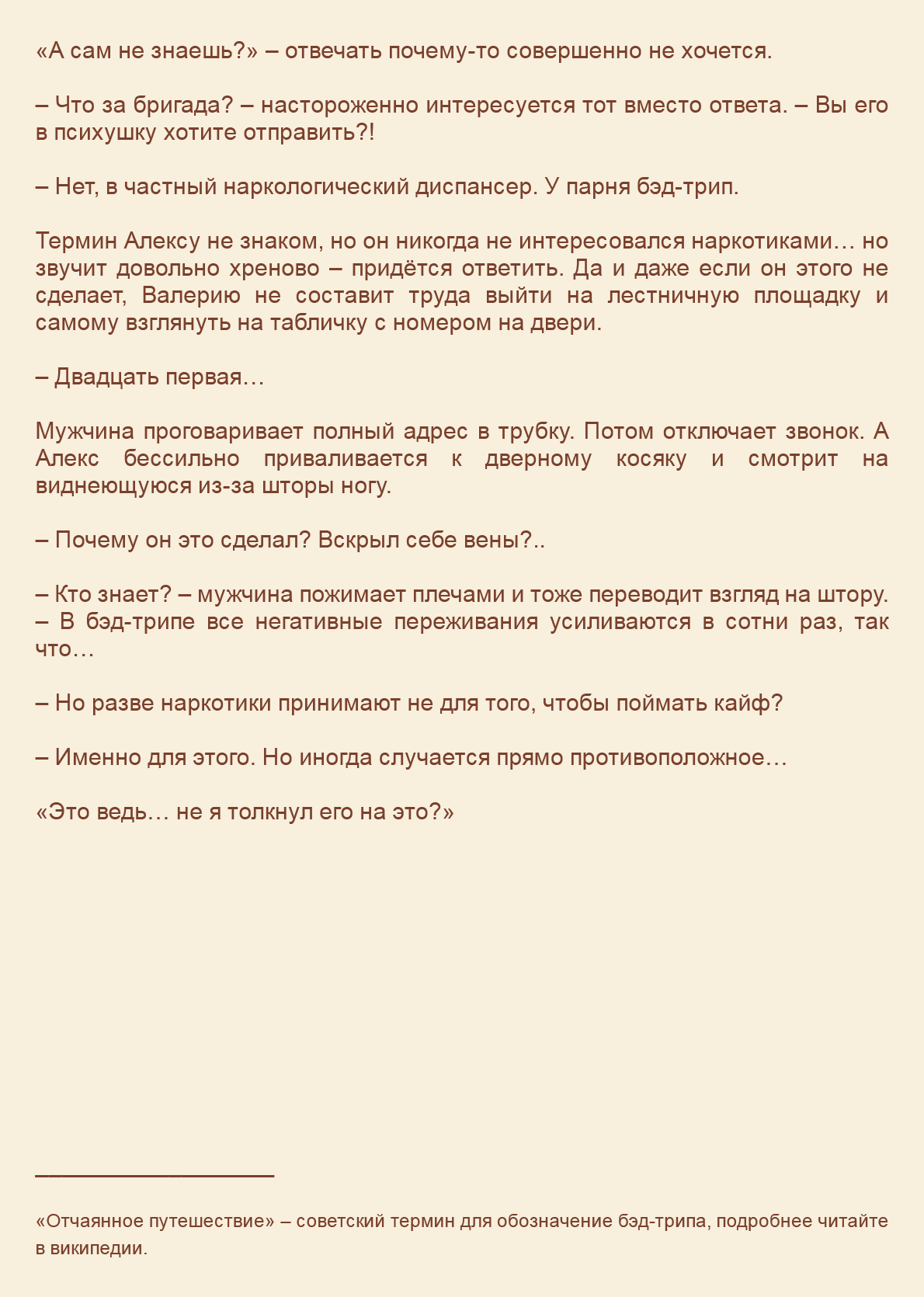 «А сам не знаешь?» – отвечать почему-то совершенно не хочется.

– Что за бригада? – настороженно интересуется тот вместо ответа. – Вы его в психушку хотите отправить?!

– Нет, в частный наркологический диспансер. У парня бэд-трип.

Термин Алексу не знаком, но он никогда не интересовался наркотиками… но звучит довольно хреново – придётся ответить. Да и даже если он этого не сделает, Валерию не составит труда выйти на лестничную площадку и самому взглянуть на табличку с номером на двери.

– Двадцать первая…

Мужчина проговаривает полный адрес в трубку. Потом отключает звонок. А Алекс бессильно приваливается к дверному косяку и смотрит на виднеющуюся из-за шторы ногу.

– Почему он это сделал? Вскрыл себе вены?..

– Кто знает? – мужчина пожимает плечами и тоже переводит взгляд на штору. – В бэд-трипе все негативные переживания усиливаются в сотни раз, так что…

– Но разве наркотики принимают не для того, чтобы поймать кайф?

– Именно для этого. Но иногда случается прямо противоположное…

«Это ведь… не я толкнул его на это?»

«Отчаянное путешествие» – советский термин для обозначение бэд-трипа, подробнее читайте в википедии.